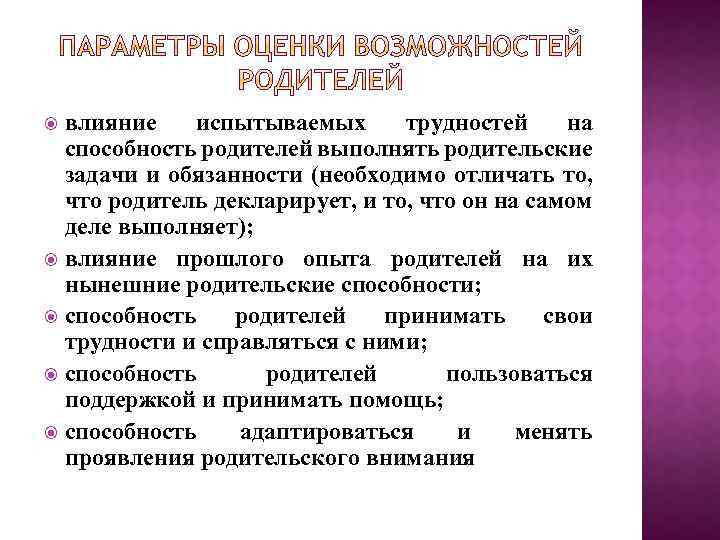 ПАРАМЕТРЫ ОЦЕНКИ ВОЗМОЖНОСТЕЙ РОДИТЕЛЕЙ

влияние испытываемых трудностей на способность родителей выполнять родительские задачи и обязанности (необходимо отличать то, что родитель декларирует, и то, что он на самом деле выполняет);

влияние прошлого опыта родителей на их нынешние родительские способности;

способность родителей принимать свои трудности и справляться с ними;

способность родителей пользоваться поддержкой и принимать помощь;

способность адаптироваться и менять проявления родительского внимания